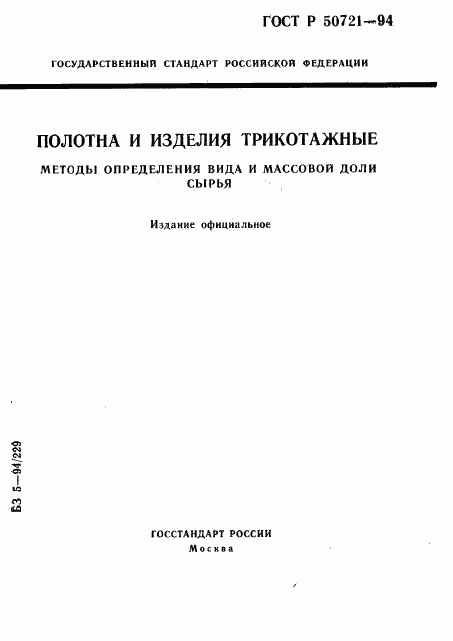 ГОСТ Р 50721—94

ГОСУДАРСТВЕННЫЙ СТАНДАРТ РОССИЙСКОЙ ФЕДЕРАЦИИ

ПОЛОТНА И ИЗДЕЛИЯ ТРИКОТАЖНЫЕ

МЕТОДЫ ОПРЕДЕЛЕНИЯ ВИДА И МАССОВОЙ ДОЛИ СЫРЬЯ

Издание официальное

БЗ 5—94/229

ГОССТАНДАРТ РОССИИ
Москва